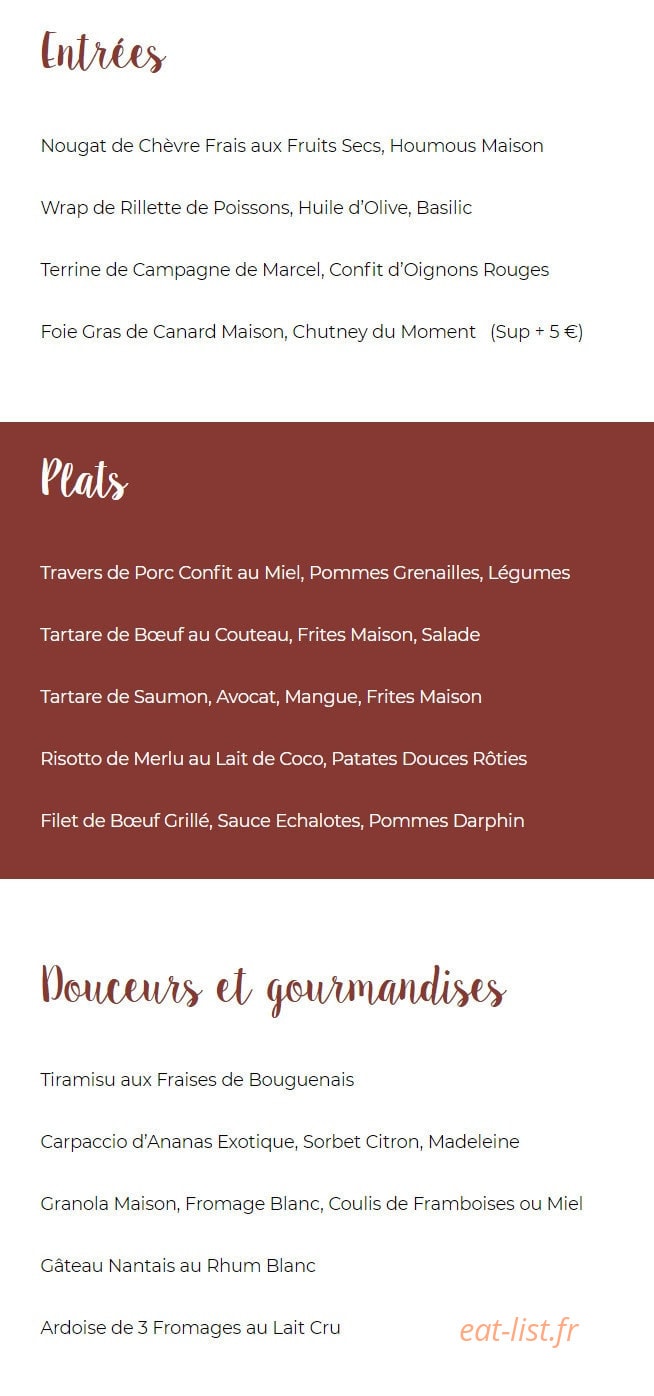 Entrées

Nougat de Chèvre Frais aux Fruits Secs, Houmous Maison

Wrap de Rillette de Poissons, Huile d'Olive, Basilic

Terrine de Campagne de Marcel, Confit d'Oignons Rouges

Foie Gras de Canard Maison, Chutney du Moment (Sup + 5 €)

Plats

Travers de Porc Confit au Miel, Pommes Grenailles, Légumes

Tartare de Bœuf au Couteau, Frites Maison, Salade

Tartare de Saumon, Avocat, Mangue, Frites Maison

Risotto de Merlu au Lait de Coco, Patates Douces Rôties

Filet de Bœuf Grillé, Sauce Echalotes, Pommes Darphin

Douceurs et gourmandises

Tiramisu aux Fraises de Bouguenais

Carpaccio d'Ananas Exotique, Sorbet Citron, Madeleine

Granola Maison, Fromage Blanc, Coulis de Framboises ou Miel

Gâteau Nantais au Rhum Blanc

Ardoise de 3 Fromages au Lait Cru

eat-list.fr